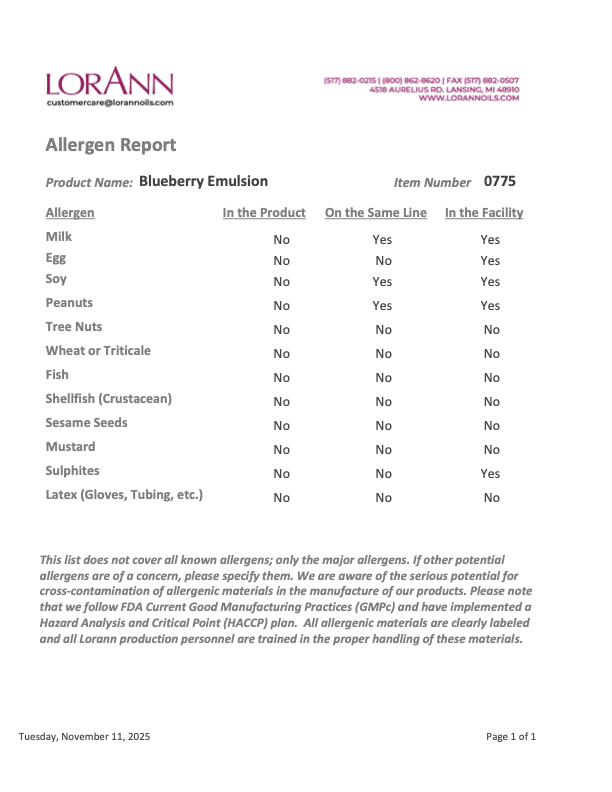 LORANN
customercare@lorannoils.com

(517) 882-0215 | (800) 862-8620 | FAX (517) 882-0507
4518 AURELIUS RD. LANSING, MI 48910
WWW.LORANNOILS.COM

Allergen Report

Product Name: Blueberry Emulsion

Item Number 0775

| Allergen | In the Product | On the Same Line | In the Facility |
|---|---|---|---|
| Milk | No | Yes | Yes |
| Egg | No | No | Yes |
| Soy | No | Yes | Yes |
| Peanuts | No | Yes | Yes |
| Tree Nuts | No | No | No |
| Wheat or Triticale | No | No | No |
| Fish | No | No | No |
| Shellfish (Crustacean) | No | No | No |
| Sesame Seeds | No | No | No |
| Mustard | No | No | No |
| Sulphites | No | No | Yes |
| Latex (Gloves, Tubing, etc.) | No | No | No |

This list does not cover all known allergens; only the major allergens. If other potential allergens are of a concern, please specify them. We are aware of the serious potential for cross-contamination of allergenic materials in the manufacture of our products. Please note that we follow FDA Current Good Manufacturing Practices (GMPc) and have implemented a Hazard Analysis and Critical Point (HACCP) plan. All allergenic materials are clearly labeled and all Lorann production personnel are trained in the proper handling of these materials.

Tuesday, November 11, 2025

Page 1 of 1